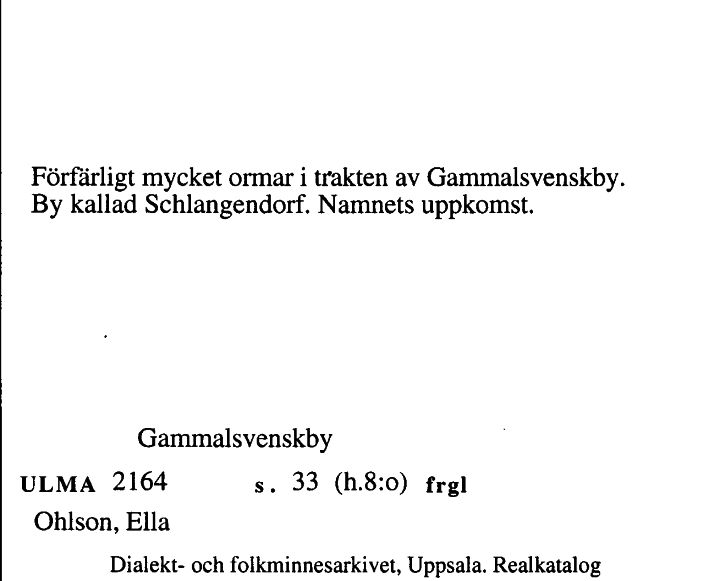 Förfärligt mycket ormar i trakten av Gammalsvenskby. By kallad Schlangendorf. Namnets uppkomst.

Gammalsvenskby

ULMA 2164 s. 33 (h.8:o) frgl

Ohlson, Ella

Dialekt- och folkminnesarkivet, Uppsala. Realkatalog